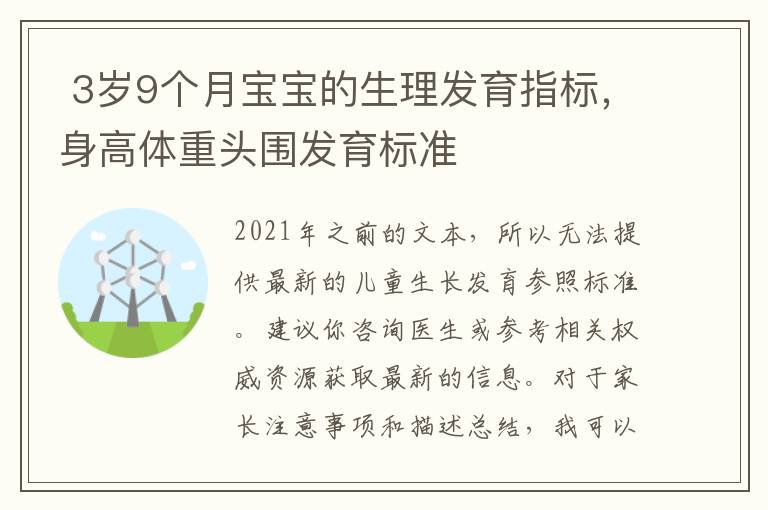 3岁9个月宝宝的生理发育指标，身高体重头围发育标准

2021年之前的文本，所以无法提供最新的儿童生长发育参照标准。建议你咨询医生或参考相关权威资源获取最新的信息。对于家长注意事项和描述总结，我可以